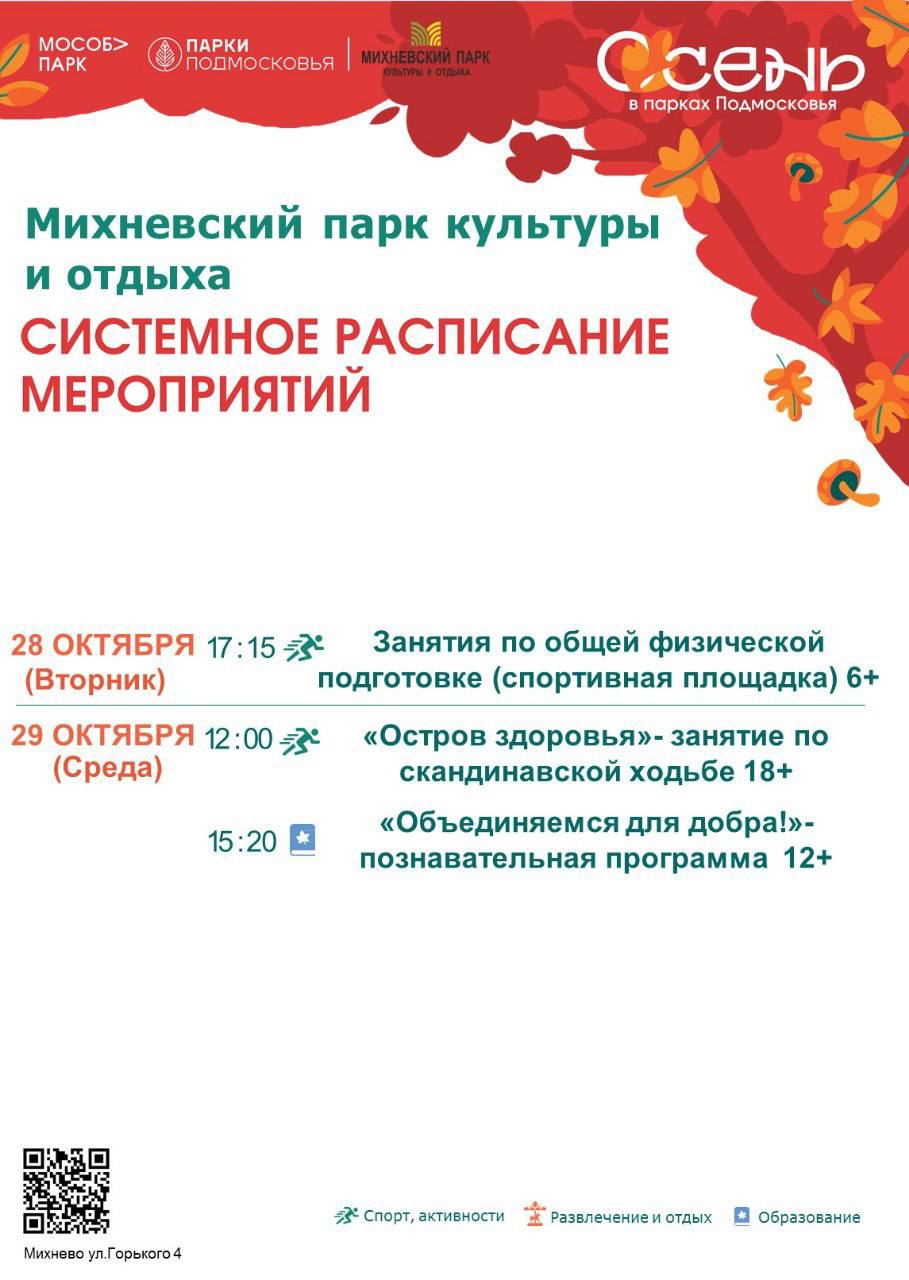 МОСОБ> ПАРК

ПАРКИ ПОДМОСКОВЬЯ

МИХНЕВСКИЙ ПАРК КУЛЬТУРЫ И ОТДЫХА

ОСЕНЬ в парках Подмосковья

Михневский парк культуры и отдыха

СИСТЕМНОЕ РАСПИСАНИЕ МЕРОПРИЯТИЙ

28 ОКТЯБРЯ (Вторник) 17:15 Занятия по общей физической подготовке (спортивная площадка) 6+

29 ОКТЯБРЯ (Среда) 12:00 «Остров здоровья»- занятие по скандинавской ходьбе 18+

15:20 «Объединяемся для добра!»- познавательная программа 12+

Михнево ул.Горького 4

Спорт, активности Развлечение и отдых Образование